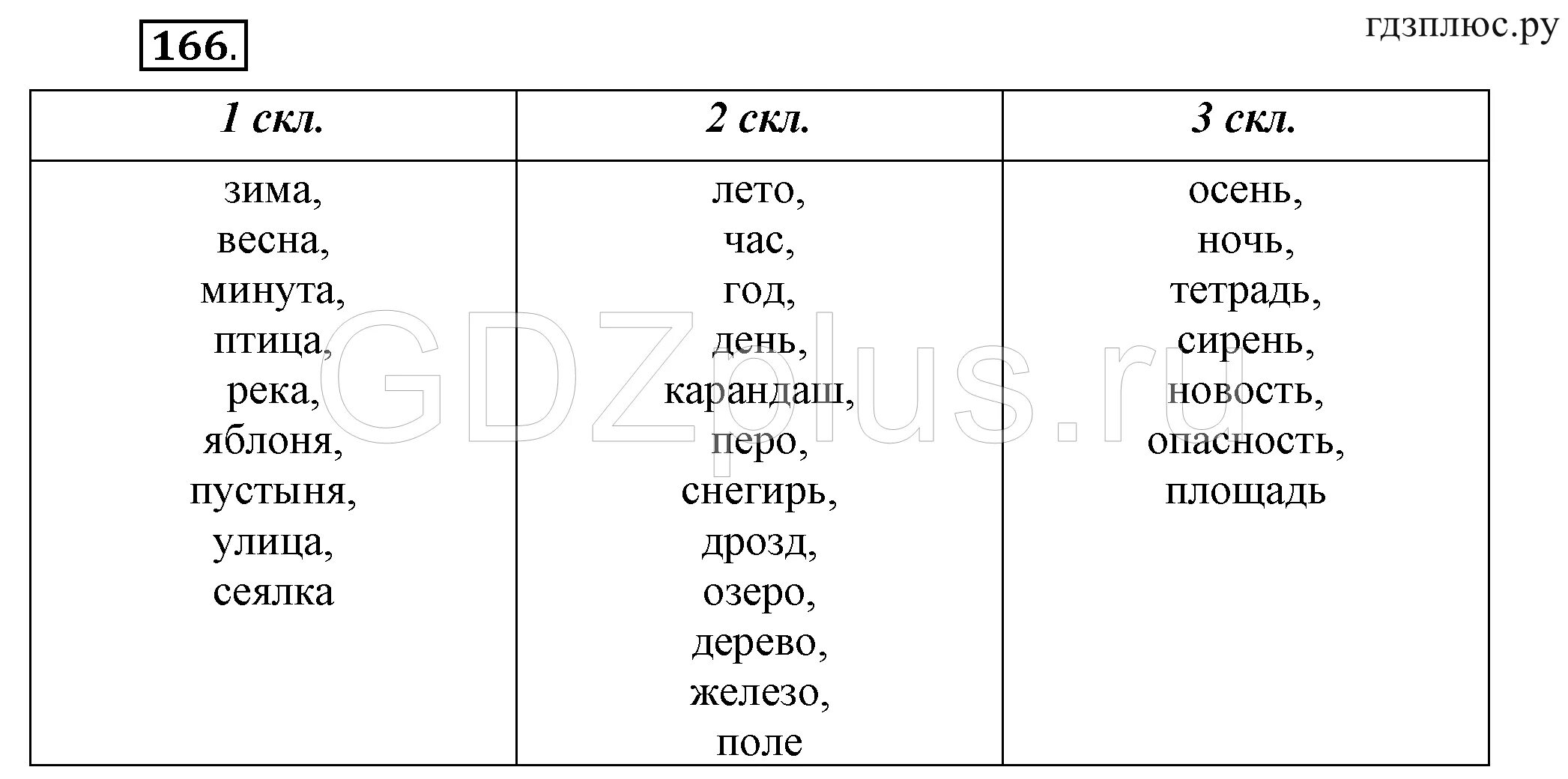 166.

гдзплюс.ру

| 1 скл. | 2 скл. | 3 скл. |
|---|---|---|
| зима, весна, минута, птица, река, яблоня, пустыня, улица, сеялка | лето, час, год, день, карандаш, перо, снегирь, дрозд, озеро, дерево, железо, поле | осень, ночь, тетрадь, сирень, новость, опасность, площадь |

GDZplus.ru